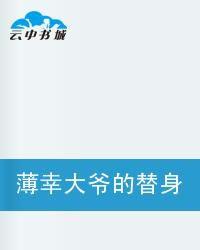 云中书城

薄幸大爷的替身